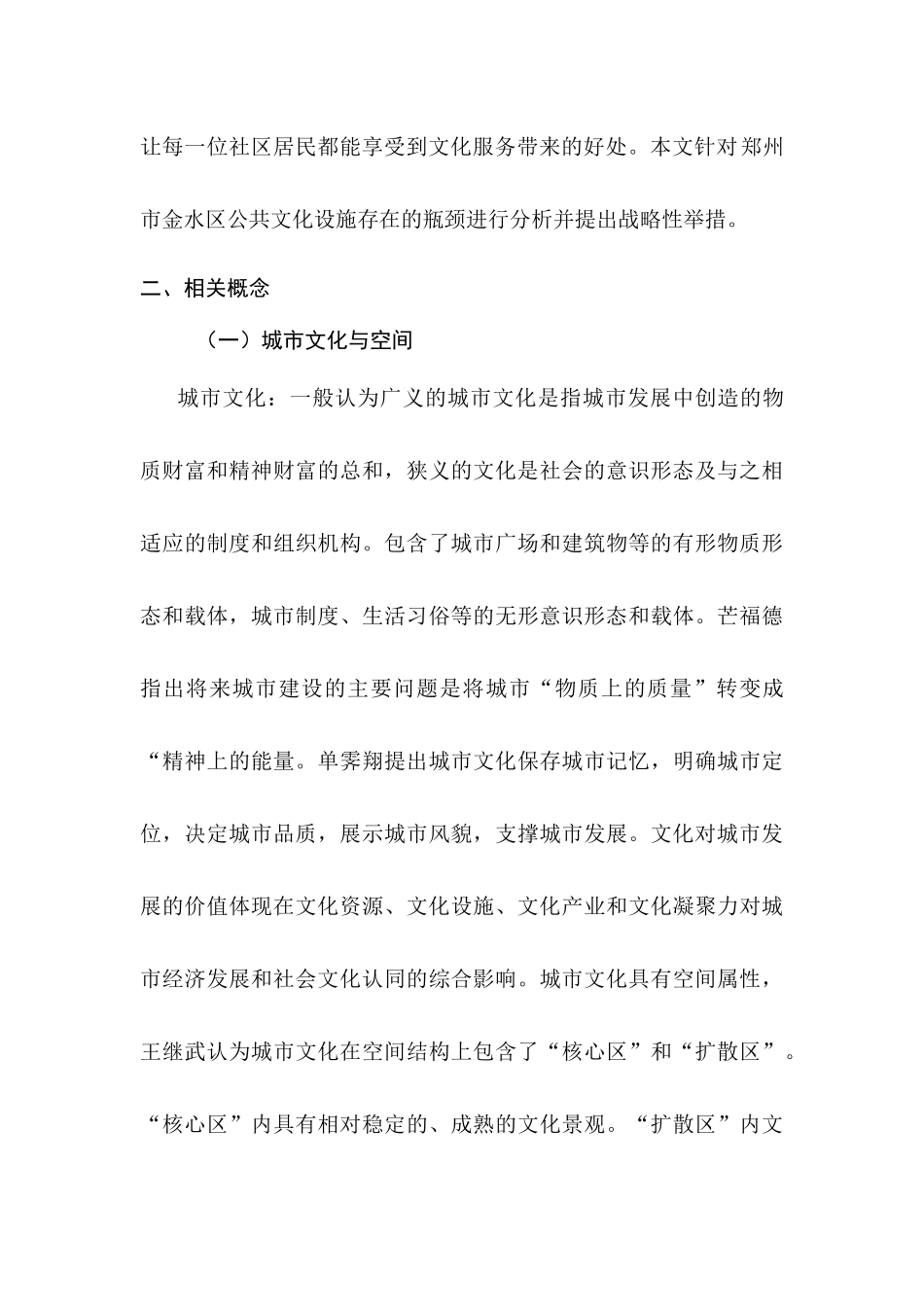 让每一位社区居民都能享受到文化服务带来的好处。本文针对郑州市金水区公共文化设施存在的瓶颈进行分析并提出战略性举措。

二、相关概念

（一）城市文化与空间

城市文化：一般认为广义的城市文化是指城市发展中创造的物质财富和精神财富的总和，狭义的文化是社会的意识形态及与之相适应的制度和组织机构。包含了城市广场和建筑物等的有形物质形态和载体，城市制度、生活习俗等的无形意识形态和载体。芒福德指出将来城市建设的主要问题是将城市“物质上的质量”转变成“精神上的能量。单霁翔提出城市文化保存城市记忆，明确城市定位，决定城市品质，展示城市风貌，支撑城市发展。文化对城市发展的价值体现在文化资源、文化设施、文化产业和文化凝聚力对城市经济发展和社会文化认同的综合影响。城市文化具有空间属性，王继武认为城市文化在空间结构上包含了“核心区”和“扩散区”。“核心区”内具有相对稳定的、成熟的文化景观。“扩散区”内文